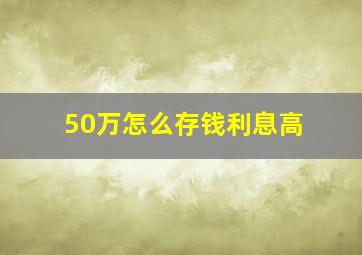 50万怎么存钱利息高